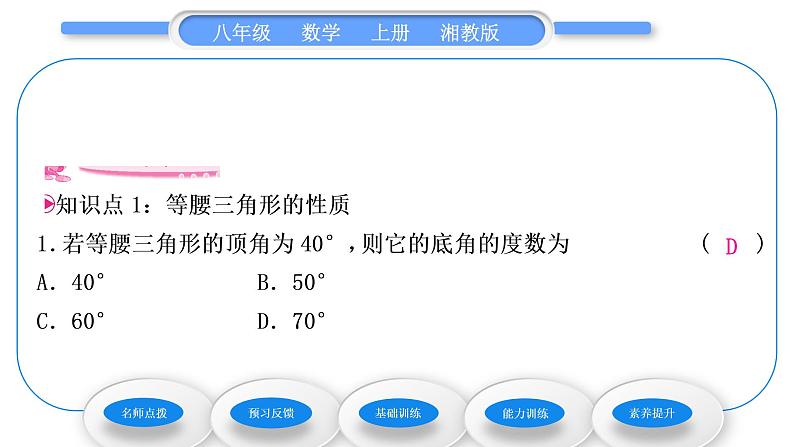 八年级　数学　上册　湘教版

知识点 1：等腰三角形的性质

1.若等腰三角形的顶角为 40°，则它的底角的度数为　　( D )

A. 40°　　B. 50°

C. 60°　　D. 70°

名师点拨　预习反馈　基础训练　能力训练　素养提升